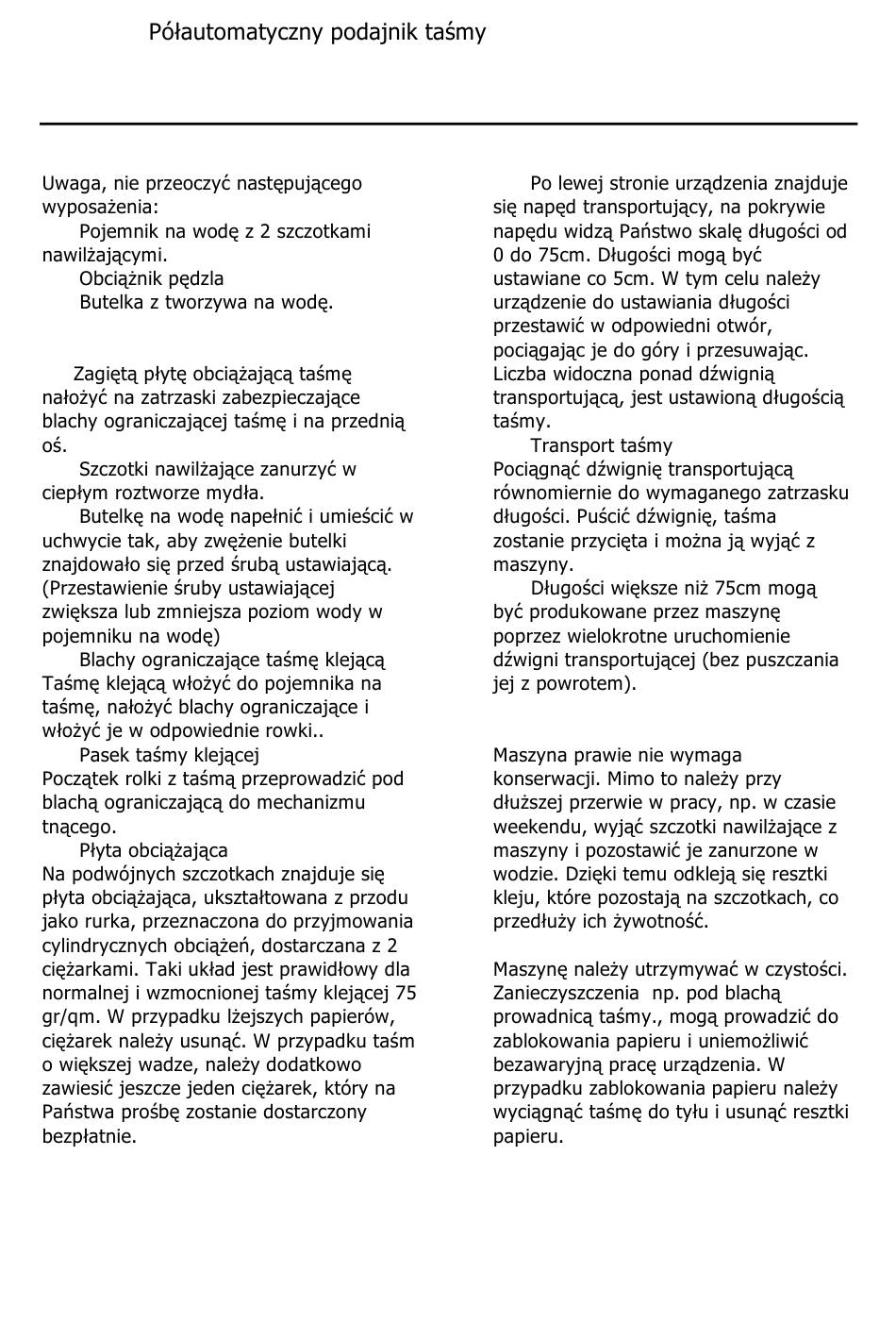 Półautomatyczny podajnik taśmy

Uwaga, nie przeoczyć następującego wyposażenia:
Pojemnik na wodę z 2 szczotkami nawilżającymi.
Obciążnik pędzla
Butelka z tworzywa na wodę.

Zagiętą płytę obciążającą taśmę nałożyć na zatrzaski zabezpieczające blachy ograniczającej taśmę i na przednią oś.
Szczotki nawilżające zanurzyć w ciepłym roztworze mydła.
Butelkę na wodę napełnić i umieścić w uchwycie tak, aby zwężenie butelki znajdowało się przed śrubą ustawiającą. (Przestawienie śruby ustawiającej zwiększa lub zmniejsza poziom wody w pojemniku na wodę)
Blachy ograniczające taśmę klejącą
Taśmę klejącą włożyć do pojemnika na taśmę, nałożyć blachy ograniczające i włożyć je w odpowiednie rowki..
Pasek taśmy klejącej
Początek rolki z taśmą przeprowadzić pod blachą ograniczającą do mechanizmu tnącego.
Płyta obciążająca
Na podwójnych szczotkach znajduje się płyta obciążająca, ukształtowana z przodu jako rurka, przeznaczona do przyjmowania cylindrycznych obciążeń, dostarczana z 2 ciężarkami. Taki układ jest prawidłowy dla normalnej i wzmocnionej taśmy klejącej 75 gr/qm. W przypadku lżejszych papierów, ciężarek należy usunąć. W przypadku taśm o większej wadze, należy dodatkowo zawiesić jeszcze jeden ciężarek, który na Państwa prośbę zostanie dostarczony bezpłatnie.

Po lewej stronie urządzenia znajduje się napęd transportujący, na pokrywie napędu widzą Państwo skalę długości od 0 do 75cm. Długości mogą być ustawiane co 5cm. W tym celu należy urządzenie do ustawiania długości przestawić w odpowiedni otwór, pociągając je do góry i przesuwając. Liczba widoczna ponad dźwignią transportującą, jest ustawioną długością taśmy.
Transport taśmy
Pociągnąć dźwignię transportującą równomiernie do wymaganego zatrzasku długości. Puścić dźwignię, taśma zostanie przycięta i można ją wyjąć z maszyny.
Długości większe niż 75cm mogą być produkowane przez maszynę poprzez wielokrotne uruchomienie dźwigni transportującej (bez puszczania jej z powrotem).

Maszyna prawie nie wymaga konserwacji. Mimo to należy przy dłuższej przerwie w pracy, np. w czasie weekendu, wyjąć szczotki nawilżające z maszyny i pozostawić je zanurzone w wodzie. Dzięki temu odkleją się resztki kleju, które pozostają na szczotkach, co przedłuży ich żywotność.

Maszynę należy utrzymywać w czystości. Zanieczyszczenia np. pod blachą prowadnicą taśmy., mogą prowadzić do zablokowania papieru i uniemożliwić bezawaryjną pracę urządzenia. W przypadku zablokowania papieru należy wyciągnąć taśmę do tyłu i usunąć resztki papieru.